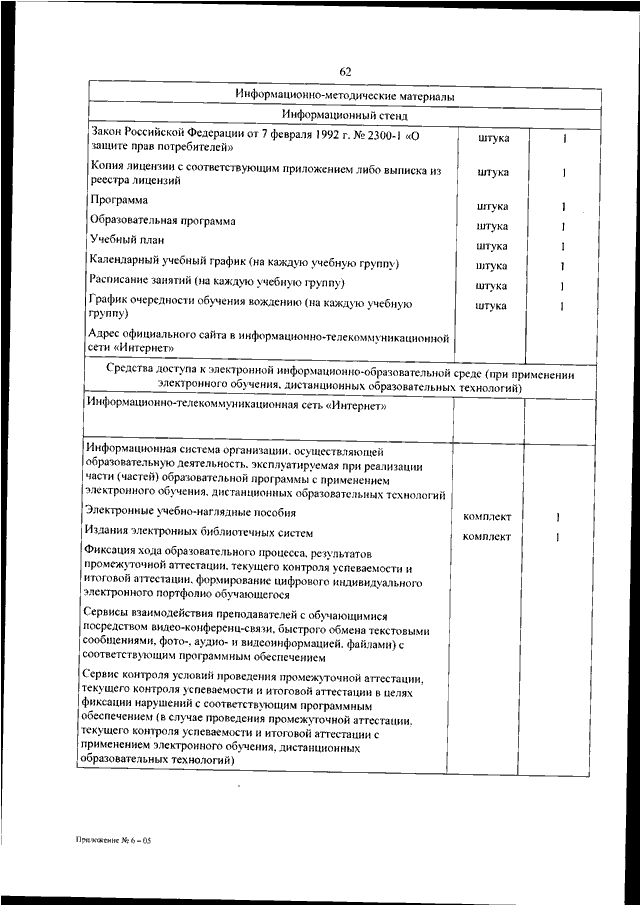 62

| Информационно-методические материалы | | |
|---|---|---|
| Информационный стенд | | |
| Закон Российской Федерации от 7 февраля 1992 г. № 2300-1 «О защите прав потребителей» | штука | 1 |
| Копия лицензии с соответствующим приложением либо выписка из реестра лицензий | штука | 1 |
| Программа | штука | 1 |
| Образовательная программа | штука | 1 |
| Учебный план | штука | 1 |
| Календарный учебный график (на каждую учебную группу) | штука | 1 |
| Расписание занятий (на каждую учебную группу) | штука | 1 |
| График очередности обучения вождению (на каждую учебную группу) | штука | 1 |
| Адрес официального сайта в информационно-телекоммуникационной сети «Интернет» | | |
| Средства доступа к электронной информационно-образовательной среде (при применении электронного обучения, дистанционных образовательных технологий) | | |
| Информационно-телекоммуникационная сеть «Интернет» | | |
| Информационная система организации, осуществляющей образовательную деятельность, эксплуатируемая при реализации части (частей) образовательной программы с применением электронного обучения, дистанционных образовательных технологий | | |
| Электронные учебно-наглядные пособия | комплект | 1 |
| Издания электронных библиотечных систем | комплект | 1 |
| Фиксация хода образовательного процесса, результатов промежуточной аттестации, текущего контроля успеваемости и итоговой аттестации, формирование цифрового индивидуального электронного портфолио обучающегося | | |
| Сервисы взаимодействия преподавателей с обучающимися посредством видео-конференц-связи, быстрого обмена текстовыми сообщениями, фото-, аудио- и видеоинформацией, файлами) с соответствующим программным обеспечением | | |
| Сервис контроля условий проведения промежуточной аттестации, текущего контроля успеваемости и итоговой аттестации в целях фиксации нарушений с соответствующим программным обеспечением (в случае проведения промежуточной аттестации, текущего контроля успеваемости и итоговой аттестации с применением электронного обучения, дистанционных образовательных технологий) | | |

Приложение № 6 – 05